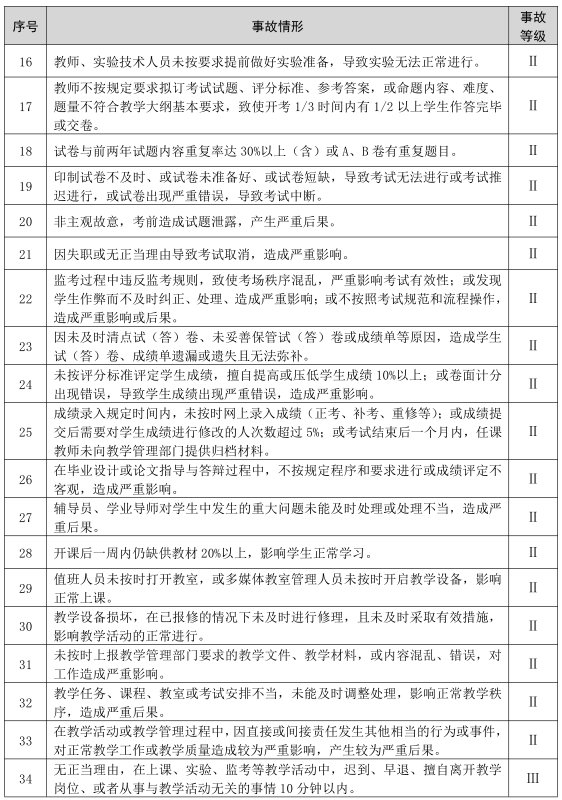 | 序号 | 事故情形 | 事故等级 |
|---|---|---|
| 16 | 教师、实验技术人员未按要求提前做好实验准备，导致实验无法正常进行。 | II |
| 17 | 教师不按规定要求拟订考试试题、评分标准、参考答案，或命题内容、难度、题量不符合教学大纲基本要求，致使开考 1/3 时间内有 1/2 以上学生作答完毕或交卷。 | II |
| 18 | 试卷与前两年试题内容重复率达 30%以上（含）或 A、B 卷有重复题目。 | II |
| 19 | 印制试卷不及时、或试卷未准备好、或试卷短缺，导致考试无法进行或考试推迟进行，或试卷出现严重错误，导致考试中断。 | II |
| 20 | 非主观故意，考前造成试题泄露，产生严重后果。 | II |
| 21 | 因失职或无正当理由导致考试取消，造成严重影响。 | II |
| 22 | 监考过程中违反监考规则，致使考场秩序混乱，严重影响考试有效性；或发现学生作弊而不及时纠正、处理、造成严重影响；或不按照考试规范和流程操作，造成严重影响或后果。 | II |
| 23 | 因未及时清点试（答）卷、未妥善保管试（答）卷或成绩单等原因，造成学生试（答）卷、成绩单遗漏或遗失且无法弥补。 | II |
| 24 | 未按评分标准评定学生成绩，擅自提高或压低学生成绩 10%以上；或卷面计分出现错误，导致学生成绩出现严重错误，造成严重影响。 | II |
| 25 | 成绩录入规定时间内，未按时网上录入成绩（正考、补考、重修等）；或成绩提交后需要对学生成绩进行修改的人次数超过 5%；或考试结束后一个月内，任课教师未向教学管理部门提供归档材料。 | II |
| 26 | 在毕业设计或论文指导与答辩过程中，不按规定程序和要求进行或成绩评定不客观，造成严重影响。 | II |
| 27 | 辅导员、学业导师对学生中发生的重大问题未能及时处理或处理不当，造成严重后果。 | II |
| 28 | 开课后一周内仍缺供教材 20%以上，影响学生正常学习。 | II |
| 29 | 值班人员未按时打开教室，或多媒体教室管理人员未按时开启教学设备，影响正常上课。 | II |
| 30 | 教学设备损坏，在已报修的情况下未及时进行修理，且未及时采取有效措施，影响教学活动的正常进行。 | II |
| 31 | 未按时上报教学管理部门要求的教学文件、教学材料，或内容混乱、错误，对工作造成严重影响。 | II |
| 32 | 教学任务、课程、教室或考试安排不当，未能及时调整处理，影响正常教学秩序，造成严重后果。 | II |
| 33 | 在教学活动或教学管理过程中，因直接或间接责任发生其他相当的行为或事件，对正常教学工作或教学质量造成较为严重影响，产生较为严重后果。 | II |
| 34 | 无正当理由，在上课、实验、监考等教学活动中，迟到、早退、擅自离开教学岗位、或者从事与教学活动无关的事情 10 分钟以内。 | III |